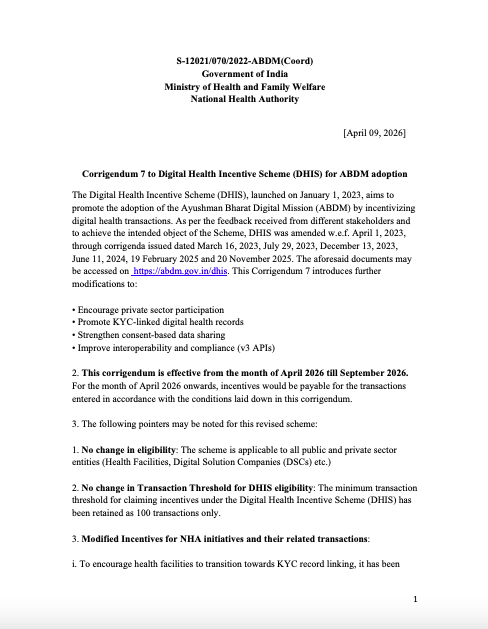 S-12021/070/2022-ABDM(Coord)
Government of India
Ministry of Health and Family Welfare
National Health Authority

[April 09, 2026]

Corrigendum 7 to Digital Health Incentive Scheme (DHIS) for ABDM adoption

The Digital Health Incentive Scheme (DHIS), launched on January 1, 2023, aims to promote the adoption of the Ayushman Bharat Digital Mission (ABDM) by incentivizing digital health transactions. As per the feedback received from different stakeholders and to achieve the intended object of the Scheme, DHIS was amended w.e.f. April 1, 2023, through corrigenda issued dated March 16, 2023, July 29, 2023, December 13, 2023, June 11, 2024, 19 February 2025 and 20 November 2025. The aforesaid documents may be accessed on https://abdm.gov.in/dhis. This Corrigendum 7 introduces further modifications to:

• Encourage private sector participation
• Promote KYC-linked digital health records
• Strengthen consent-based data sharing
• Improve interoperability and compliance (v3 APIs)

2. This corrigendum is effective from the month of April 2026 till September 2026. For the month of April 2026 onwards, incentives would be payable for the transactions entered in accordance with the conditions laid down in this corrigendum.

3. The following pointers may be noted for this revised scheme:

1. No change in eligibility: The scheme is applicable to all public and private sector entities (Health Facilities, Digital Solution Companies (DSCs) etc.)

2. No change in Transaction Threshold for DHIS eligibility: The minimum transaction threshold for claiming incentives under the Digital Health Incentive Scheme (DHIS) has been retained as 100 transactions only.

3. Modified Incentives for NHA initiatives and their related transactions:

i. To encourage health facilities to transition towards KYC record linking, it has been

1